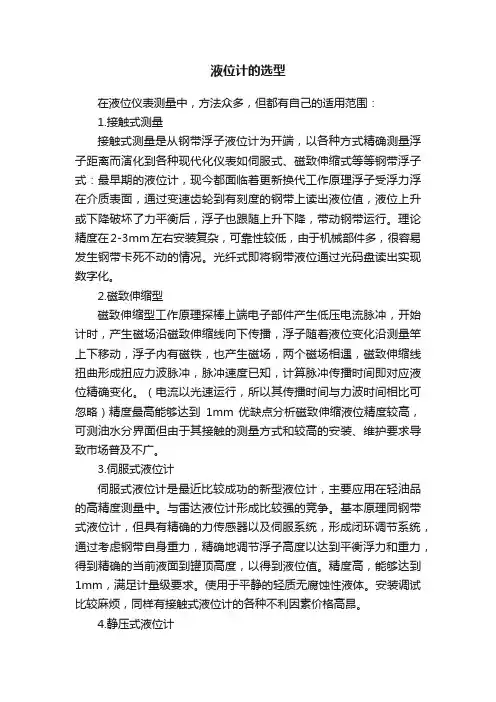 液位计的选型

在液位仪表测量中，方法众多，但都有自己的适用范围：

1.接触式测量

接触式测量是从钢带浮子液位计为开端，以各种方式精确测量浮子距离而演化到各种现代化仪表如伺服式、磁致伸缩式等等钢带浮子式：最早期的液位计，现今都面临着更新换代工作原理浮子受浮力浮在介质表面，通过变速齿轮到有刻度的钢带上读出液位值，液位上升或下降破坏了力平衡后，浮子也跟随上升下降，带动钢带运行。理论精度在2-3mm左右安装复杂，可靠性较低，由于机械部件多，很容易发生钢带卡死不动的情况。光纤式即将钢带液位通过光码盘读出实现数字化。

2.磁致伸缩型

磁致伸缩型工作原理探棒上端电子部件产生低压电流脉冲，开始计时，产生磁场沿磁致伸缩线向下传播，浮子随着液位变化沿测量竿上下移动，浮子内有磁铁，也产生磁场，两个磁场相遇，磁致伸缩线扭曲形成扭应力波脉冲，脉冲速度已知，计算脉冲传播时间即对应液位精确变化。（电流以光速运行，所以其传播时间与力波时间相比可忽略）精度最高能够达到 1mm 优缺点分析磁致伸缩液位精度较高，可测油水分界面但由于其接触的测量方式和较高的安装、维护要求导致市场普及不广。

3.伺服式液位计

伺服式液位计是最近比较成功的新型液位计，主要应用在轻油品的高精度测量中。与雷达液位计形成比较强的竞争。基本原理同钢带式液位计，但具有精确的力传感器以及伺服系统，形成闭环调节系统，通过考虑钢带自身重力，精确地调节浮子高度以达到平衡浮力和重力，得到精确的当前液面到罐顶高度，以得到液位值。精度高，能够达到1mm，满足计量级要求。使用于平静的轻质无腐蚀性液体。安装调试比较麻烦，同样有接触式液位计的各种不利因素价格高昂。

4.静压式液位计